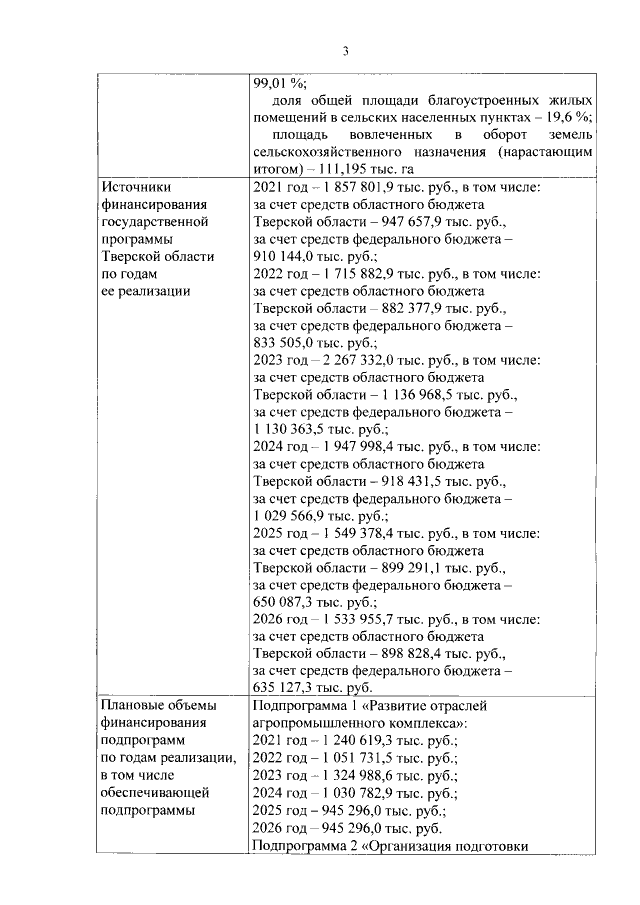 3

| | |
|---|---|
| | 99,01 %; доля общей площади благоустроенных жилых помещений в сельских населенных пунктах – 19,6 %; площадь вовлеченных в оборот земель сельскохозяйственного назначения (нарастающим итогом) – 111,195 тыс. га |
| Источники финансирования государственной программы Тверской области по годам ее реализации | 2021 год – 1 857 801,9 тыс. руб., в том числе: за счет средств областного бюджета Тверской области – 947 657,9 тыс. руб., за счет средств федерального бюджета – 910 144,0 тыс. руб.; 2022 год – 1 715 882,9 тыс. руб., в том числе: за счет средств областного бюджета Тверской области – 882 377,9 тыс. руб., за счет средств федерального бюджета – 833 505,0 тыс. руб.; 2023 год – 2 267 332,0 тыс. руб., в том числе: за счет средств областного бюджета Тверской области – 1 136 968,5 тыс. руб., за счет средств федерального бюджета – 1 130 363,5 тыс. руб.; 2024 год – 1 947 998,4 тыс. руб., в том числе: за счет средств областного бюджета Тверской области – 918 431,5 тыс. руб., за счет средств федерального бюджета – 1 029 566,9 тыс. руб.; 2025 год – 1 549 378,4 тыс. руб., в том числе: за счет средств областного бюджета Тверской области – 899 291,1 тыс. руб., за счет средств федерального бюджета – 650 087,3 тыс. руб.; 2026 год – 1 533 955,7 тыс. руб., в том числе: за счет средств областного бюджета Тверской области – 898 828,4 тыс. руб., за счет средств федерального бюджета – 635 127,3 тыс. руб. |
| Плановые объемы финансирования подпрограмм по годам реализации, в том числе обеспечивающей подпрограммы | Подпрограмма 1 «Развитие отраслей агропромышленного комплекса»: 2021 год – 1 240 619,3 тыс. руб.; 2022 год – 1 051 731,5 тыс. руб.; 2023 год – 1 324 988,6 тыс. руб.; 2024 год – 1 030 782,9 тыс. руб.; 2025 год – 945 296,0 тыс. руб.; 2026 год – 945 296,0 тыс. руб. Подпрограмма 2 «Организация подготовки |